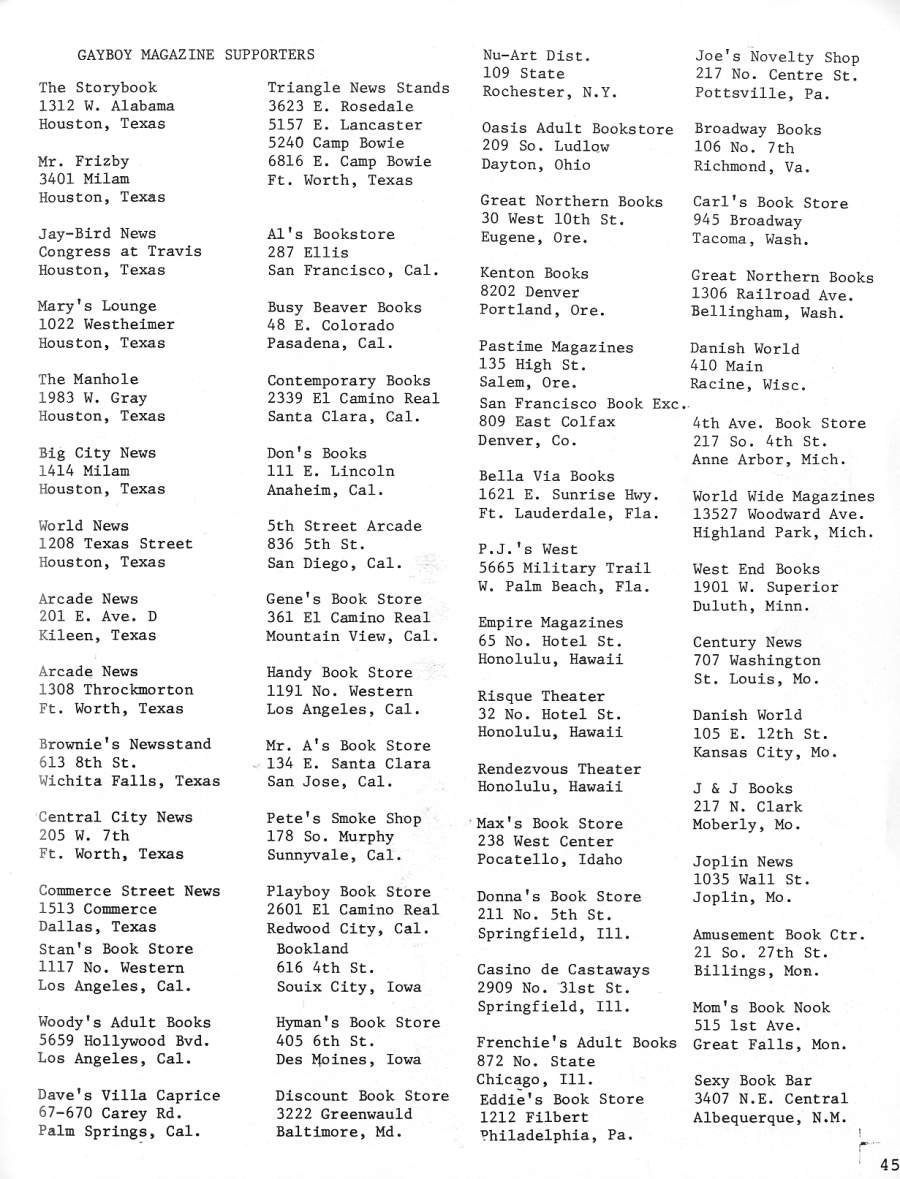 GAYBOY MAGAZINE SUPPORTERS

The Storybook
1312 W. Alabama
Houston, Texas

Mr. Frizby
3401 Milam
Houston, Texas

Jay-Bird News
Congress at Travis
Houston, Texas

Mary's Lounge
1022 Westheimer
Houston, Texas

The Manhole
1983 W. Gray
Houston, Texas

Big City News
1414 Milam
Houston, Texas

World News
1208 Texas Street
Houston, Texas

Arcade News
201 E. Ave. D
Kileen, Texas

Arcade News
1308 Throckmorton
Ft. Worth, Texas

Brownie's Newsstand
613 8th St.
Wichita Falls, Texas

Central City News
205 W. 7th
Ft. Worth, Texas

Commerce Street News
1513 Commerce
Dallas, Texas

Stan's Book Store
1117 No. Western
Los Angeles, Cal.

Woody's Adult Books
5659 Hollywood Bvd.
Los Angeles, Cal.

Dave's Villa Caprice
67-670 Carey Rd.
Palm Springs, Cal.

Triangle News Stands
3623 E. Rosedale
5157 E. Lancaster
5240 Camp Bowie
6816 E. Camp Bowie
Ft. Worth, Texas

Al's Bookstore
287 Ellis
San Francisco, Cal.

Busy Beaver Books
48 E. Colorado
Pasadena, Cal.

Contemporary Books
2339 El Camino Real
Santa Clara, Cal.

Don's Books
111 E. Lincoln
Anaheim, Cal.

5th Street Arcade
836 5th St.
San Diego, Cal.

Gene's Book Store
361 El Camino Real
Mountain View, Cal.

Handy Book Store
1191 No. Western
Los Angeles, Cal.

Mr. A's Book Store
134 E. Santa Clara
San Jose, Cal.

Pete's Smoke Shop
178 So. Murphy
Sunnyvale, Cal.

Playboy Book Store
2601 El Camino Real
Redwood City, Cal.

Bookland
616 4th St.
Souix City, Iowa

Hyman's Book Store
405 6th St.
Des Moines, Iowa

Discount Book Store
3222 Greenwauld
Baltimore, Md.

Nu-Art Dist.
109 State
Rochester, N.Y.

Oasis Adult Bookstore
209 So. Ludlow
Dayton, Ohio

Great Northern Books
30 West 10th St.
Eugene, Ore.

Kenton Books
8202 Denver
Portland, Ore.

Pastime Magazines
135 High St.
Salem, Ore.

San Francisco Book Exc.
809 East Colfax
Denver, Co.

Bella Via Books
1621 E. Sunrise Hwy.
Ft. Lauderdale, Fla.

P.J.'s West
5665 Military Trail
W. Palm Beach, Fla.

Empire Magazines
65 No. Hotel St.
Honolulu, Hawaii

Risque Theater
32 No. Hotel St.
Honolulu, Hawaii

Rendezvous Theater
Honolulu, Hawaii

Max's Book Store
238 West Center
Pocatello, Idaho

Donna's Book Store
211 No. 5th St.
Springfield, Ill.

Casino de Castaways
2909 No. 31st St.
Springfield, Ill.

Frenchie's Adult Books
872 No. State
Chicago, Ill.

Eddie's Book Store
1212 Filbert
Philadelphia, Pa.

Joe's Novelty Shop
217 No. Centre St.
Pottsville, Pa.

Broadway Books
106 No. 7th
Richmond, Va.

Carl's Book Store
945 Broadway
Tacoma, Wash.

Great Northern Books
1306 Railroad Ave.
Bellingham, Wash.

Danish World
410 Main
Racine, Wisc.

4th Ave. Book Store
217 So. 4th St.
Anne Arbor, Mich.

World Wide Magazines
13527 Woodward Ave.
Highland Park, Mich.

West End Books
1901 W. Superior
Duluth, Minn.

Century News
707 Washington
St. Louis, Mo.

Danish World
105 E. 12th St.
Kansas City, Mo.

J & J Books
217 N. Clark
Moberly, Mo.

Joplin News
1035 Wall St.
Joplin, Mo.

Amusement Book Ctr.
21 So. 27th St.
Billings, Mon.

Mom's Book Nook
515 1st Ave.
Great Falls, Mon.

Sexy Book Bar
3407 N.E. Central
Albequerque, N.M.

45